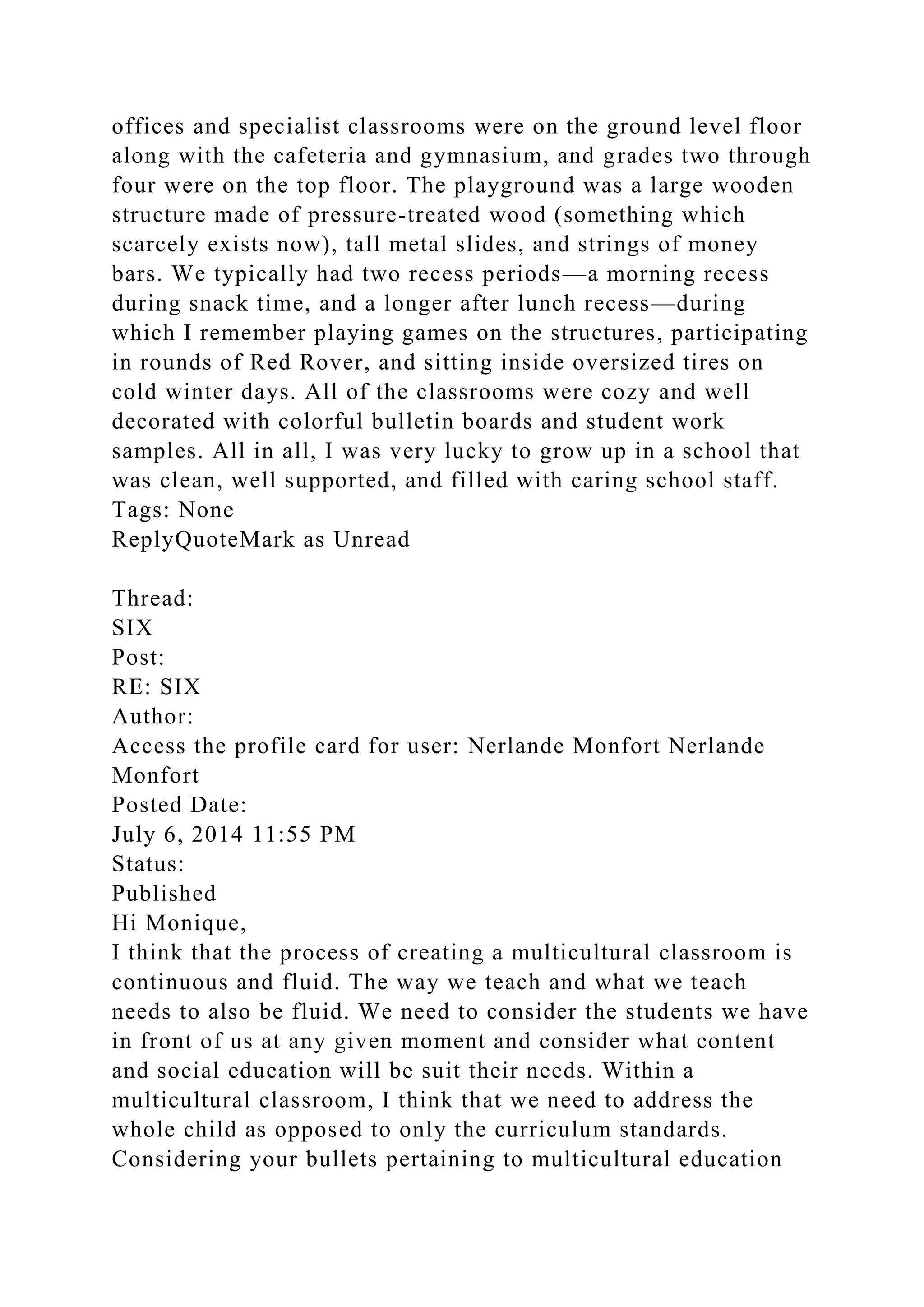 offices and specialist classrooms were on the ground level floor along with the cafeteria and gymnasium, and grades two through four were on the top floor. The playground was a large wooden structure made of pressure-treated wood (something which scarcely exists now), tall metal slides, and strings of money bars. We typically had two recess periods—a morning recess during snack time, and a longer after lunch recess—during which I remember playing games on the structures, participating in rounds of Red Rover, and sitting inside oversized tires on cold winter days. All of the classrooms were cozy and well decorated with colorful bulletin boards and student work samples. All in all, I was very lucky to grow up in a school that was clean, well supported, and filled with caring school staff.
Tags: None
ReplyQuoteMark as Unread

Thread:
SIX
Post:
RE: SIX
Author:
Access the profile card for user: Nerlande Monfort Nerlande Monfort
Posted Date:
July 6, 2014 11:55 PM
Status:
Published
Hi Monique,
I think that the process of creating a multicultural classroom is continuous and fluid. The way we teach and what we teach needs to also be fluid. We need to consider the students we have in front of us at any given moment and consider what content and social education will be suit their needs. Within a multicultural classroom, I think that we need to address the whole child as opposed to only the curriculum standards. Considering your bullets pertaining to multicultural education